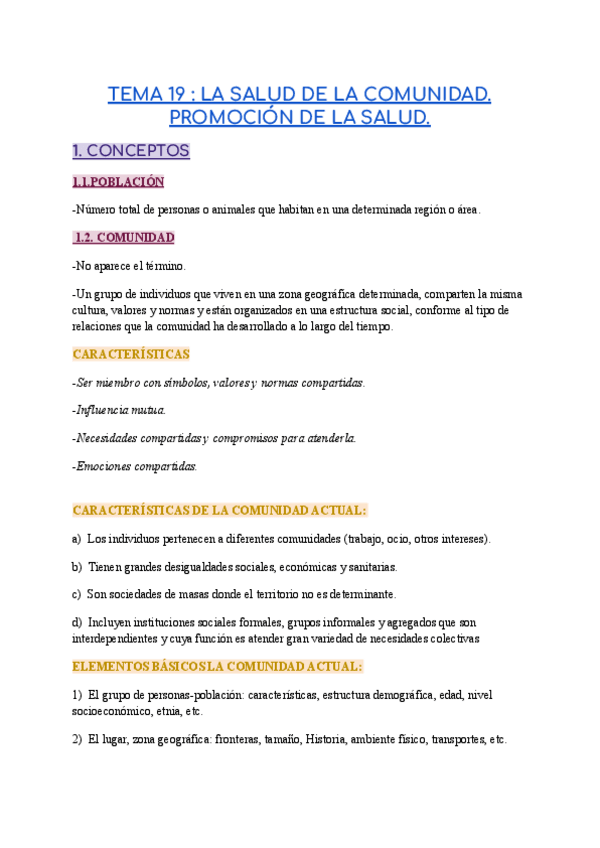 TEMA 19 : LA SALUD DE LA COMUNIDAD. PROMOCIÓN DE LA SALUD.

1. CONCEPTOS

1.1.POBLACIÓN

-Número total de personas o animales que habitan en una determinada región o área.

1.2. COMUNIDAD

-No aparece el término.

-Un grupo de individuos que viven en una zona geográfica determinada, comparten la misma cultura, valores y normas y están organizados en una estructura social, conforme al tipo de relaciones que la comunidad ha desarrollado a lo largo del tiempo.

CARACTERÍSTICAS

-Ser miembro con símbolos, valores y normas compartidas.

-Influencia mutua.

-Necesidades compartidas y compromisos para atenderla.

-Emociones compartidas.

CARACTERÍSTICAS DE LA COMUNIDAD ACTUAL:

a) Los individuos pertenecen a diferentes comunidades (trabajo, ocio, otros intereses).

b) Tienen grandes desigualdades sociales, económicas y sanitarias.

c) Son sociedades de masas donde el territorio no es determinante.

d) Incluyen instituciones sociales formales, grupos informales y agregados que son interdependientes y cuya función es atender gran variedad de necesidades colectivas

ELEMENTOS BÁSICOS LA COMUNIDAD ACTUAL:

1) El grupo de personas-población: características, estructura demográfica, edad, nivel socioeconómico, etnia, etc.

2) El lugar, zona geográfica: fronteras, tamaño, Historia, ambiente físico, transportes, etc.